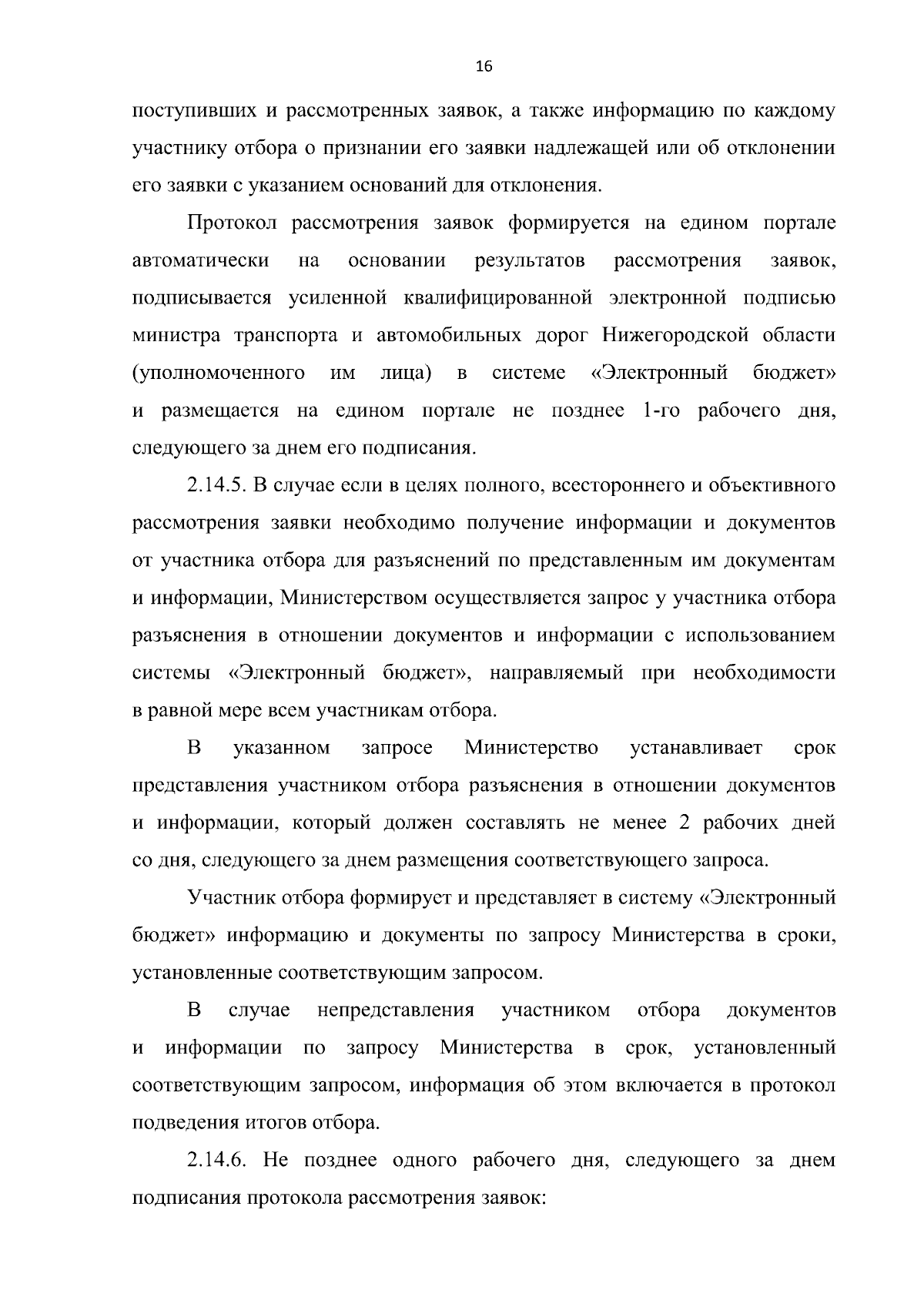 16

поступивших и рассмотренных заявок, а также информацию по каждому участнику отбора о признании его заявки надлежащей или об отклонении его заявки с указанием оснований для отклонения.

Протокол рассмотрения заявок формируется на едином портале автоматически на основании результатов рассмотрения заявок, подписывается усиленной квалифицированной электронной подписью министра транспорта и автомобильных дорог Нижегородской области (уполномоченного им лица) в системе «Электронный бюджет» и размещается на едином портале не позднее 1-го рабочего дня, следующего за днем его подписания.

2.14.5. В случае если в целях полного, всестороннего и объективного рассмотрения заявки необходимо получение информации и документов от участника отбора для разъяснений по представленным им документам и информации, Министерством осуществляется запрос у участника отбора разъяснения в отношении документов и информации с использованием системы «Электронный бюджет», направляемый при необходимости в равной мере всем участникам отбора.

В указанном запросе Министерство устанавливает срок представления участником отбора разъяснения в отношении документов и информации, который должен составлять не менее 2 рабочих дней со дня, следующего за днем размещения соответствующего запроса.

Участник отбора формирует и представляет в систему «Электронный бюджет» информацию и документы по запросу Министерства в сроки, установленные соответствующим запросом.

В случае непредставления участником отбора документов и информации по запросу Министерства в срок, установленный соответствующим запросом, информация об этом включается в протокол подведения итогов отбора.

2.14.6. Не позднее одного рабочего дня, следующего за днем подписания протокола рассмотрения заявок: